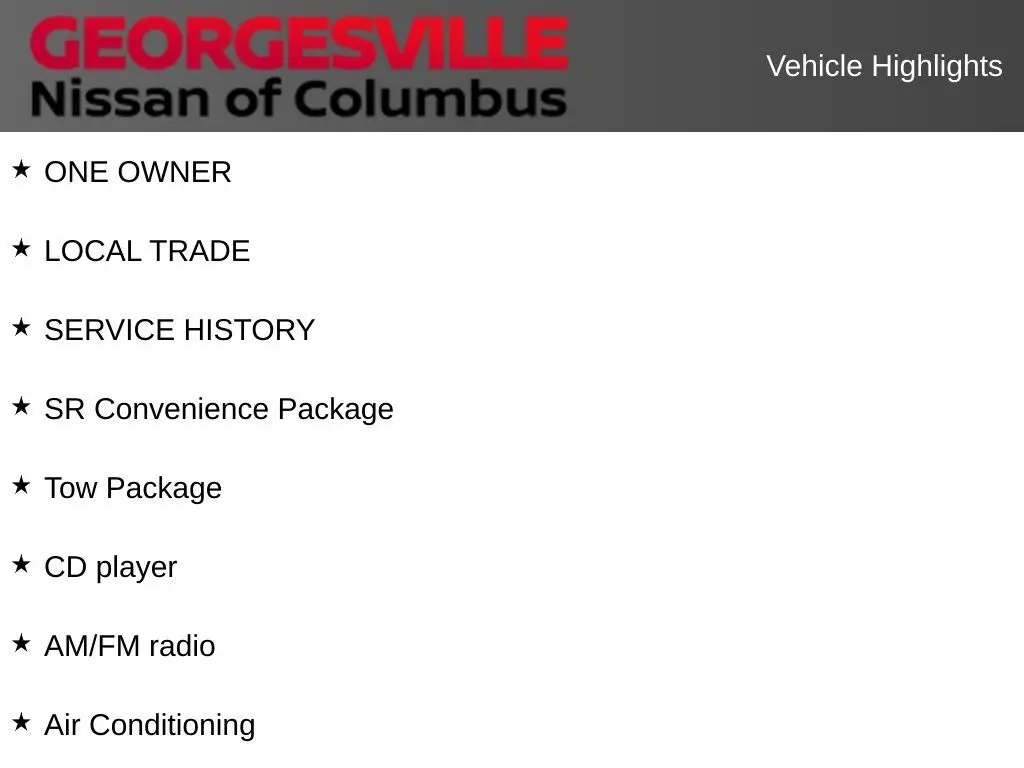 GEORGESVILLE
Nissan of Columbus

Vehicle Highlights

★ ONE OWNER

★ LOCAL TRADE

★ SERVICE HISTORY

★ SR Convenience Package

★ Tow Package

★ CD player

★ AM/FM radio

★ Air Conditioning